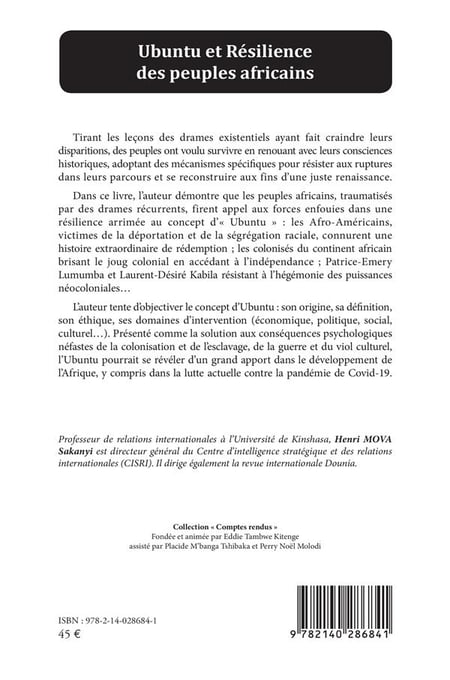 Ubuntu et Résilience des peuples africains

Tirant les leçons des drames existentiels ayant fait craindre leurs disparitions, des peuples ont voulu survivre en renouant avec leurs consciences historiques, adoptant des mécanismes spécifiques pour résister aux ruptures dans leurs parcours et se reconstruire aux fins d'une juste renaissance.

Dans ce livre, l'auteur démontre que les peuples africains, traumatisés par des drames récurrents, firent appel aux forces enfouies dans une résilience arrimée au concept d'« Ubuntu » : les Afro-Américains, victimes de la déportation et de la ségrégation raciale, connurent une histoire extraordinaire de rédemption ; les colonisés du continent africain brisant le joug colonial en accédant à l'indépendance ; Patrice-Emery Lumumba et Laurent-Désiré Kabila résistant à l'hégémonie des puissances néocoloniales…

L'auteur tente d'objectiver le concept d'Ubuntu : son origine, sa définition, son éthique, ses domaines d'intervention (économique, politique, social, culturel…). Présenté comme la solution aux conséquences psychologiques néfastes de la colonisation et de l'esclavage, de la guerre et du viol culturel, l'Ubuntu pourrait se révéler d'un grand apport dans le développement de l'Afrique, y compris dans la lutte actuelle contre la pandémie de Covid-19.

Professeur de relations internationales à l'Université de Kinshasa, Henri MOVA Sakanyi est directeur général du Centre d'intelligence stratégique et des relations internationales (CISRI). Il dirige également la revue internationale Dounia.

Collection « Comptes rendus »
Fondée et animée par Eddie Tambwe Kitenge
assisté par Placide M'banga Tshibaka et Perry Noël Molodi

ISBN : 978-2-14-028684-1
45 €

9 782140 286841